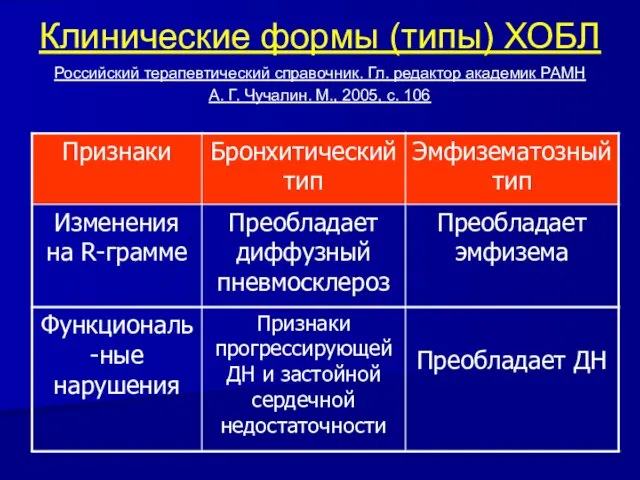 Клинические формы (типы) ХОБЛ

Российский терапевтический справочник. Гл. редактор академик РАМН А. Г. Чучалин. М., 2005, с. 106

| Признаки | Бронхитический тип | Эмфизематозный тип |
|---|---|---|
| Изменения на R-грамме | Преобладает диффузный пневмосклероз | Преобладает эмфизема |
| Функциональ-ные нарушения | Признаки прогрессирующей ДН и застойной сердечной недостаточности | Преобладает ДН |